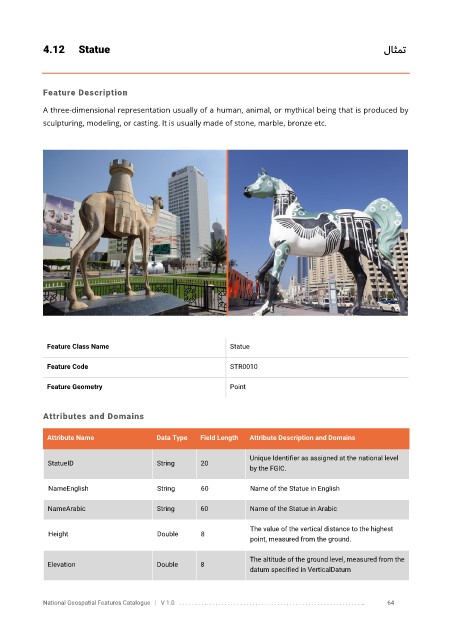 4.12 Statue

تمثال

Feature Description

A three-dimensional representation usually of a human, animal, or mythical being that is produced by sculpturing, modeling, or casting. It is usually made of stone, marble, bronze etc.

| Feature Class Name | Statue |
|---|---|
| Feature Code | STR0010 |
| Feature Geometry | Point |

Attributes and Domains

| Attribute Name | Data Type | Field Length | Attribute Description and Domains |
|---|---|---|---|
| StatueID | String | 20 | Unique Identifier as assigned at the national level by the FGIC. |
| NameEnglish | String | 60 | Name of the Statue in English |
| NameArabic | String | 60 | Name of the Statue in Arabic |
| Height | Double | 8 | The value of the vertical distance to the highest point, measured from the ground. |
| Elevation | Double | 8 | The altitude of the ground level, measured from the datum specified in VerticalDatum |

National Geospatial Features Catalogue | V 1.0 64